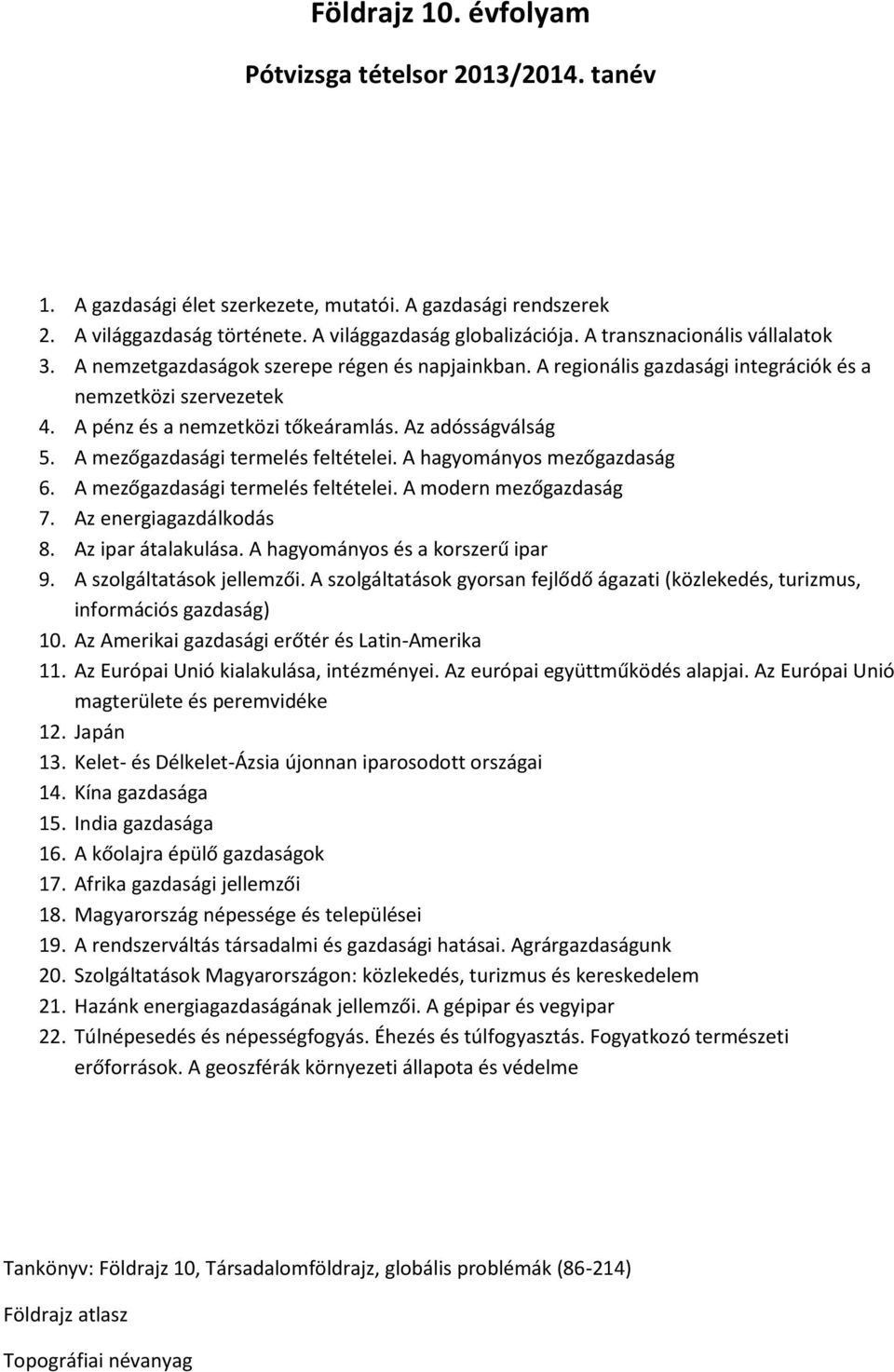 Földrajz 10. évfolyam

Pótvizsga tételsor 2013/2014. tanév

1. A gazdasági élet szerkezete, mutatói. A gazdasági rendszerek
2. A világgazdaság története. A világgazdaság globalizációja. A transznacionális vállalatok
3. A nemzetgazdaságok szerepe régen és napjainkban. A regionális gazdasági integrációk és a nemzetközi szervezetek
4. A pénz és a nemzetközi tőkeáramlás. Az adósságválság
5. A mezőgazdasági termelés feltételei. A hagyományos mezőgazdaság
6. A mezőgazdasági termelés feltételei. A modern mezőgazdaság
7. Az energiagazdálkodás
8. Az ipar átalakulása. A hagyományos és a korszerű ipar
9. A szolgáltatások jellemzői. A szolgáltatások gyorsan fejlődő ágazati (közlekedés, turizmus, információs gazdaság)
10. Az Amerikai gazdasági erőtér és Latin-Amerika
11. Az Európai Unió kialakulása, intézményei. Az európai együttműködés alapjai. Az Európai Unió magterülete és peremvidéke
12. Japán
13. Kelet- és Délkelet-Ázsia újonnan iparosodott országai
14. Kína gazdasága
15. India gazdasága
16. A kőolajra épülő gazdaságok
17. Afrika gazdasági jellemzői
18. Magyarország népessége és települései
19. A rendszerváltás társadalmi és gazdasági hatásai. Agrárgazdaságunk
20. Szolgáltatások Magyarországon: közlekedés, turizmus és kereskedelem
21. Hazánk energiagazdaságának jellemzői. A gépipar és vegyipar
22. Túlnépesedés és népességfogyás. Éhezés és túlfogyasztás. Fogyatkozó természeti erőforrások. A geoszférák környezeti állapota és védelme

Tankönyv: Földrajz 10, Társadalomföldrajz, globális problémák (86-214)

Földrajz atlasz

Topográfiai névanyag